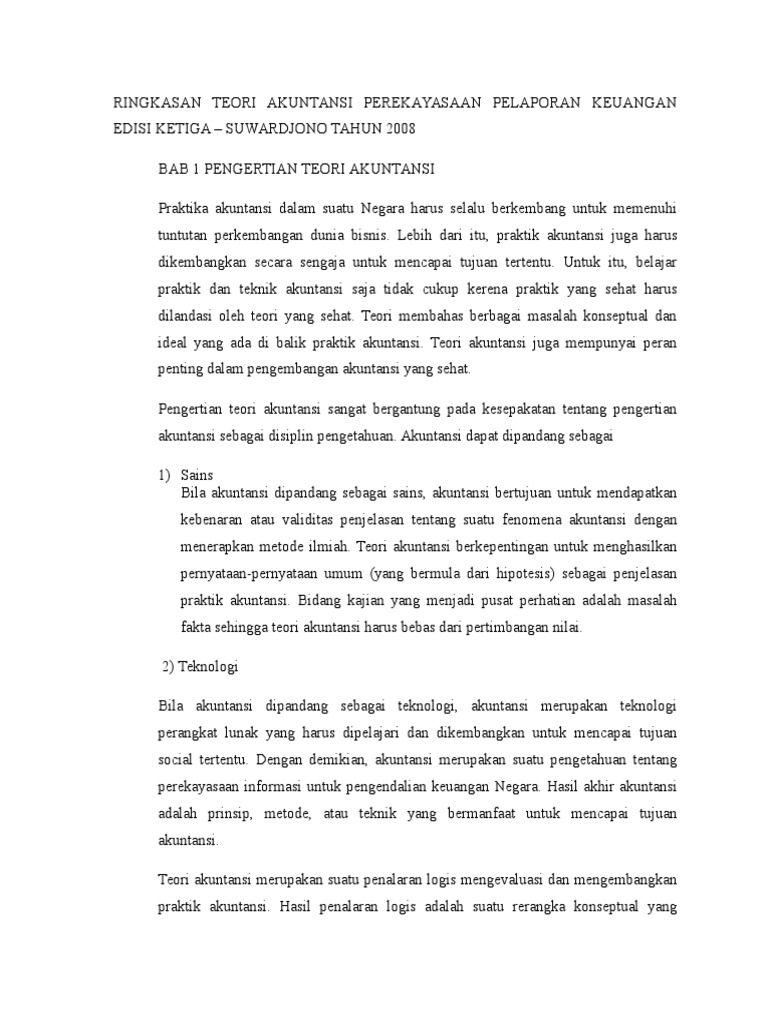 RINGKASAN TEORI AKUNTANSI PEREKAYASAAN PELAPORAN KEUANGAN EDISI KETIGA – SUWARDJONO TAHUN 2008

BAB 1 PENGERTIAN TEORI AKUNTANSI

Praktika akuntansi dalam suatu Negara harus selalu berkembang untuk memenuhi tuntutan perkembangan dunia bisnis. Lebih dari itu, praktik akuntansi juga harus dikembangkan secara sengaja untuk mencapai tujuan tertentu. Untuk itu, belajar praktik dan teknik akuntansi saja tidak cukup kerena praktik yang sehat harus dilandasi oleh teori yang sehat. Teori membahas berbagai masalah konseptual dan ideal yang ada di balik praktik akuntansi. Teori akuntansi juga mempunyai peran penting dalam pengembangan akuntansi yang sehat.

Pengertian teori akuntansi sangat bergantung pada kesepakatan tentang pengertian akuntansi sebagai disiplin pengetahuan. Akuntansi dapat dipandang sebagai

1) Sains
Bila akuntansi dipandang sebagai sains, akuntansi bertujuan untuk mendapatkan kebenaran atau validitas penjelasan tentang suatu fenomena akuntansi dengan menerapkan metode ilmiah. Teori akuntansi berkepentingan untuk menghasilkan pernyataan-pernyataan umum (yang bermula dari hipotesis) sebagai penjelasan praktik akuntansi. Bidang kajian yang menjadi pusat perhatian adalah masalah fakta sehingga teori akuntansi harus bebas dari pertimbangan nilai.

2) Teknologi

Bila akuntansi dipandang sebagai teknologi, akuntansi merupakan teknologi perangkat lunak yang harus dipelajari dan dikembangkan untuk mencapai tujuan social tertentu. Dengan demikian, akuntansi merupakan suatu pengetahuan tentang perekayasaan informasi untuk pengendalian keuangan Negara. Hasil akhir akuntansi adalah prinsip, metode, atau teknik yang bermanfaat untuk mencapai tujuan akuntansi.

Teori akuntansi merupakan suatu penalaran logis mengevaluasi dan mengembangkan praktik akuntansi. Hasil penalaran logis adalah suatu rerangka konseptual yang